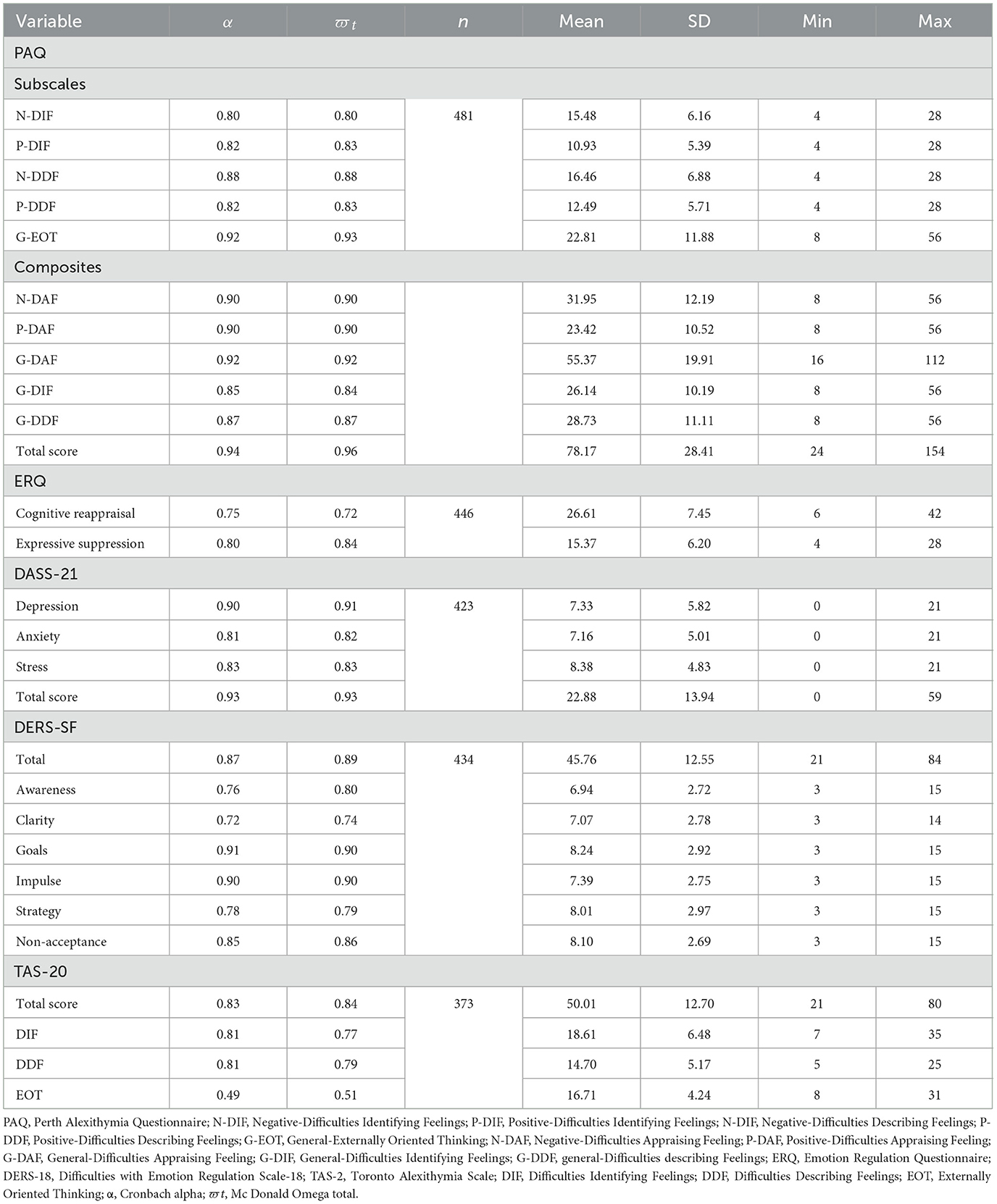 | Variable | $\alpha$ | $\varpi_t$ | $n$ | Mean | SD | Min | Max |
|---|---|---|---|---|---|---|---|
| PAQ | | | | | | | |
| Subscales | | | | | | | |
| N-DIF | 0.80 | 0.80 | 481 | 15.48 | 6.16 | 4 | 28 |
| P-DIF | 0.82 | 0.83 | | 10.93 | 5.39 | 4 | 28 |
| N-DDF | 0.88 | 0.88 | | 16.46 | 6.88 | 4 | 28 |
| P-DDF | 0.82 | 0.83 | | 12.49 | 5.71 | 4 | 28 |
| G-EOT | 0.92 | 0.93 | | 22.81 | 11.88 | 8 | 56 |
| Composites | | | | | | | |
| N-DAF | 0.90 | 0.90 | | 31.95 | 12.19 | 8 | 56 |
| P-DAF | 0.90 | 0.90 | | 23.42 | 10.52 | 8 | 56 |
| G-DAF | 0.92 | 0.92 | | 55.37 | 19.91 | 16 | 112 |
| G-DIF | 0.85 | 0.84 | | 26.14 | 10.19 | 8 | 56 |
| G-DDF | 0.87 | 0.87 | | 28.73 | 11.11 | 8 | 56 |
| Total score | 0.94 | 0.96 | | 78.17 | 28.41 | 24 | 154 |
| ERQ | | | | | | | |
| Cognitive reappraisal | 0.75 | 0.72 | 446 | 26.61 | 7.45 | 6 | 42 |
| Expressive suppression | 0.80 | 0.84 | | 15.37 | 6.20 | 4 | 28 |
| DASS-21 | | | | | | | |
| Depression | 0.90 | 0.91 | 423 | 7.33 | 5.82 | 0 | 21 |
| Anxiety | 0.81 | 0.82 | | 7.16 | 5.01 | 0 | 21 |
| Stress | 0.83 | 0.83 | | 8.38 | 4.83 | 0 | 21 |
| Total score | 0.93 | 0.93 | | 22.88 | 13.94 | 0 | 59 |
| DERS-SF | | | | | | | |
| Total | 0.87 | 0.89 | 434 | 45.76 | 12.55 | 21 | 84 |
| Awareness | 0.76 | 0.80 | | 6.94 | 2.72 | 3 | 15 |
| Clarity | 0.72 | 0.74 | | 7.07 | 2.78 | 3 | 14 |
| Goals | 0.91 | 0.90 | | 8.24 | 2.92 | 3 | 15 |
| Impulse | 0.90 | 0.90 | | 7.39 | 2.75 | 3 | 15 |
| Strategy | 0.78 | 0.79 | | 8.01 | 2.97 | 3 | 15 |
| Non-acceptance | 0.85 | 0.86 | | 8.10 | 2.69 | 3 | 15 |
| TAS-20 | | | | | | | |
| Total score | 0.83 | 0.84 | 373 | 50.01 | 12.70 | 21 | 80 |
| DIF | 0.81 | 0.77 | | 18.61 | 6.48 | 7 | 35 |
| DDF | 0.81 | 0.79 | | 14.70 | 5.17 | 5 | 25 |
| EOT | 0.49 | 0.51 | | 16.71 | 4.24 | 8 | 31 |

PAQ, Perth Alexithymia Questionnaire; N-DIF, Negative-Difficulties Identifying Feelings; P-DIF, Positive-Difficulties Identifying Feelings; N-DIF, Negative-Difficulties Describing Feelings; P-DDF, Positive-Difficulties Describing Feelings; G-EOT, General-Externally Oriented Thinking; N-DAF, Negative-Difficulties Appraising Feeling; P-DAF, Positive-Difficulties Appraising Feeling; G-DAF, General-Difficulties Appraising Feeling; G-DIF, General-Difficulties Identifying Feelings; G-DDF, general-Difficulties describing Feelings; ERQ, Emotion Regulation Questionnaire; DERS-18, Difficulties with Emotion Regulation Scale-18; TAS-2, Toronto Alexithymia Scale; DIF, Difficulties Identifying Feelings; DDF, Difficulties Describing Feelings; EOT, Externally Oriented Thinking; α, Cronbach alpha; $\varpi t$, Mc Donald Omega total.